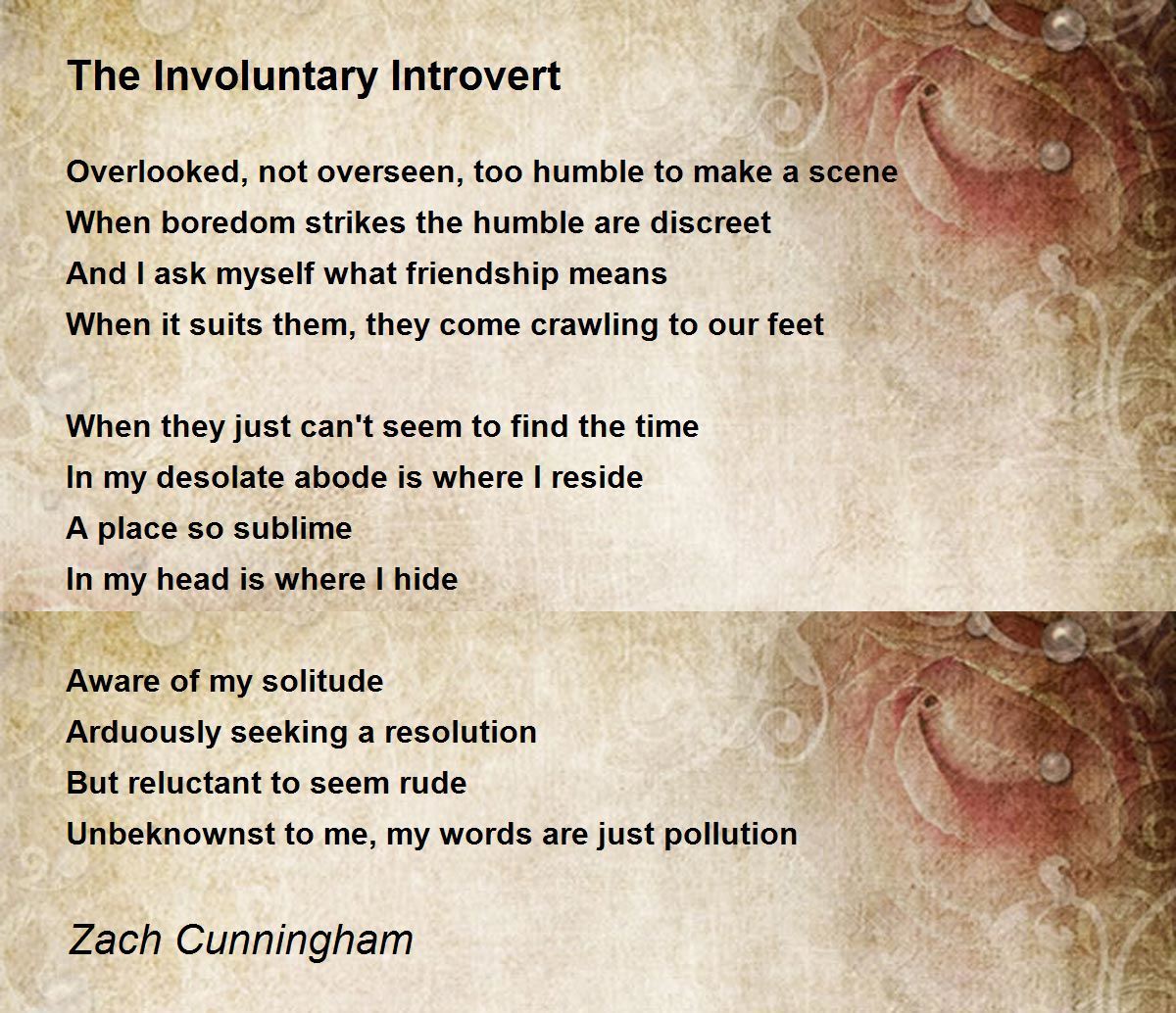 The Involuntary Introvert

Overlooked, not overseen, too humble to make a scene
When boredom strikes the humble are discreet
And I ask myself what friendship means
When it suits them, they come crawling to our feet

When they just can't seem to find the time
In my desolate abode is where I reside
A place so sublime
In my head is where I hide

Aware of my solitude
Arduously seeking a resolution
But reluctant to seem rude
Unbeknownst to me, my words are just pollution

Zach Cunningham